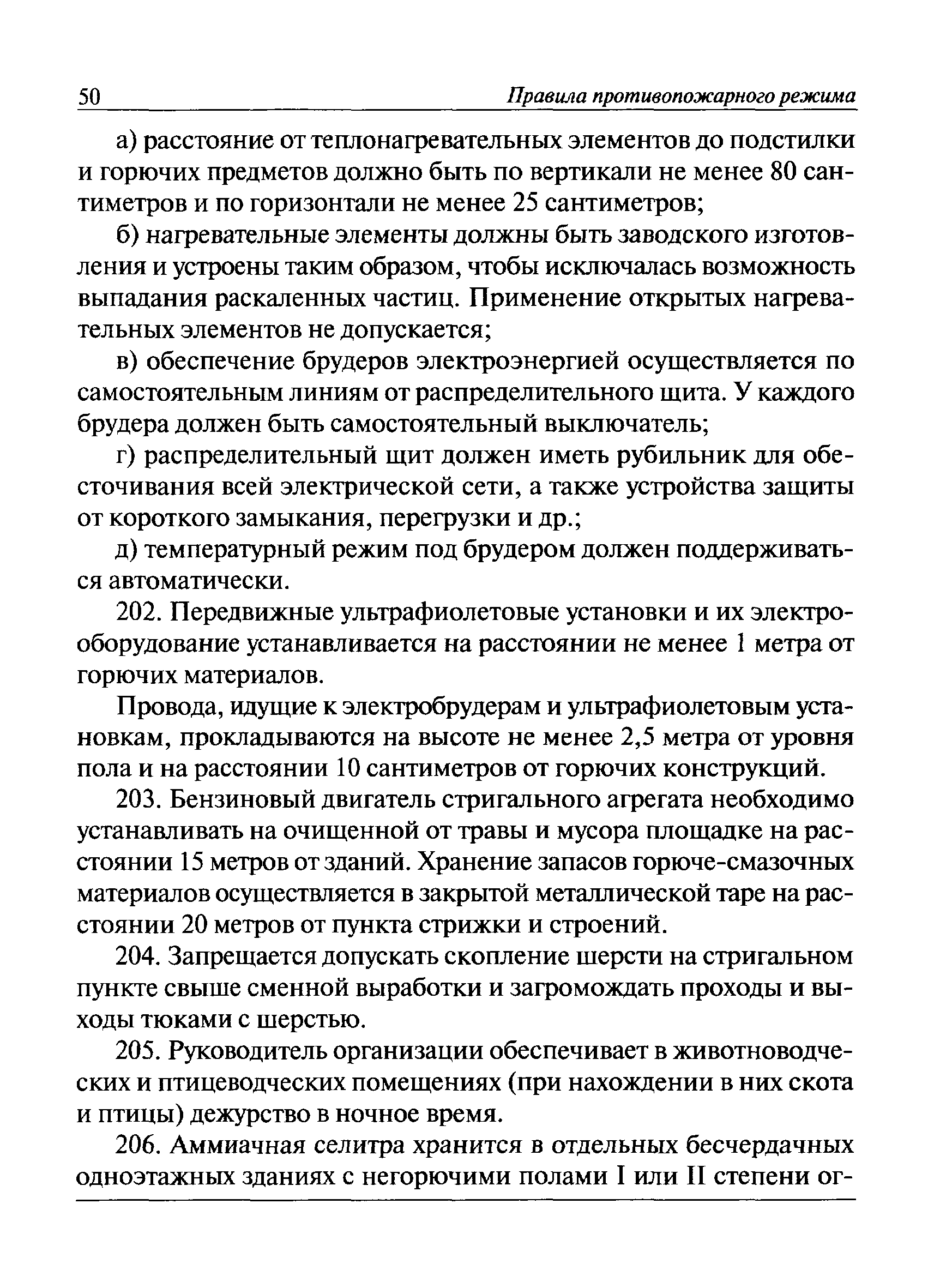 50 Правила противопожарного режима

а) расстояние от теплонагревательных элементов до подстилки и горючих предметов должно быть по вертикали не менее 80 сантиметров и по горизонтали не менее 25 сантиметров;

б) нагревательные элементы должны быть заводского изготовления и устроены таким образом, чтобы исключалась возможность выпадания раскаленных частиц. Применение открытых нагревательных элементов не допускается;

в) обеспечение брудеров электроэнергией осуществляется по самостоятельным линиям от распределительного щита. У каждого брудера должен быть самостоятельный выключатель;

г) распределительный щит должен иметь рубильник для обесточивания всей электрической сети, а также устройства защиты от короткого замыкания, перегрузки и др.;

д) температурный режим под брудером должен поддерживаться автоматически.

202. Передвижные ультрафиолетовые установки и их электрооборудование устанавливается на расстоянии не менее 1 метра от горючих материалов.

Провода, идущие к электробрудерам и ультрафиолетовым установкам, прокладываются на высоте не менее 2,5 метра от уровня пола и на расстоянии 10 сантиметров от горючих конструкций.

203. Бензиновый двигатель стригального агрегата необходимо устанавливать на очищенной от травы и мусора площадке на расстоянии 15 метров от зданий. Хранение запасов горюче-смазочных материалов осуществляется в закрытой металлической таре на расстоянии 20 метров от пункта стрижки и строений.

204. Запрещается допускать скопление шерсти на стригальном пункте свыше сменной выработки и загромождать проходы и выходы тюками с шерстью.

205. Руководитель организации обеспечивает в животноводческих и птицеводческих помещениях (при нахождении в них скота и птицы) дежурство в ночное время.

206. Аммиачная селитра хранится в отдельных бесчердачных одноэтажных зданиях с негорючими полами I или II степени ог-